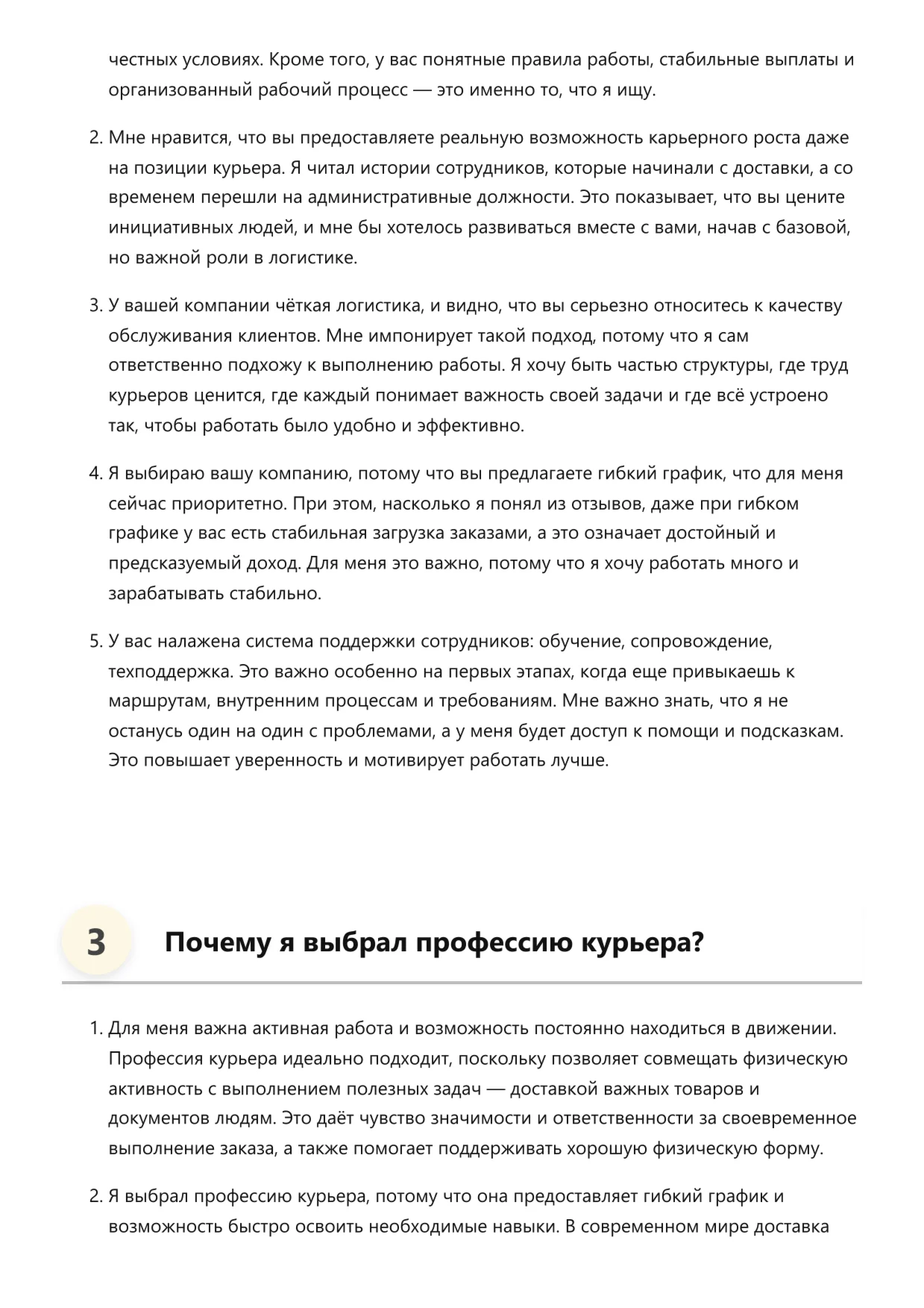 честных условиях. Кроме того, у вас понятные правила работы, стабильные выплаты и организованный рабочий процесс — это именно то, что я ищу.

2. Мне нравится, что вы предоставляете реальную возможность карьерного роста даже на позиции курьера. Я читал истории сотрудников, которые начинали с доставки, а со временем перешли на административные должности. Это показывает, что вы цените инициативных людей, и мне бы хотелось развиваться вместе с вами, начав с базовой, но важной роли в логистике.

3. У вашей компании чёткая логистика, и видно, что вы серьезно относитесь к качеству обслуживания клиентов. Мне импонирует такой подход, потому что я сам ответственно подхожу к выполнению работы. Я хочу быть частью структуры, где труд курьеров ценится, где каждый понимает важность своей задачи и где всё устроено так, чтобы работать было удобно и эффективно.

4. Я выбираю вашу компанию, потому что вы предлагаете гибкий график, что для меня сейчас приоритетно. При этом, насколько я понял из отзывов, даже при гибком графике у вас есть стабильная загрузка заказами, а это означает достойный и предсказуемый доход. Для меня это важно, потому что я хочу работать много и зарабатывать стабильно.

5. У вас налажена система поддержки сотрудников: обучение, сопровождение, техподдержка. Это важно особенно на первых этапах, когда еще привыкаешь к маршрутам, внутренним процессам и требованиям. Мне важно знать, что я не останусь один на один с проблемами, а у меня будет доступ к помощи и подсказкам. Это повышает уверенность и мотивирует работать лучше.

3 Почему я выбрал профессию курьера?

1. Для меня важна активная работа и возможность постоянно находиться в движении. Профессия курьера идеально подходит, поскольку позволяет совмещать физическую активность с выполнением полезных задач — доставкой важных товаров и документов людям. Это даёт чувство значимости и ответственности за своевременное выполнение заказа, а также помогает поддерживать хорошую физическую форму.

2. Я выбрал профессию курьера, потому что она предоставляет гибкий график и возможность быстро освоить необходимые навыки. В современном мире доставка